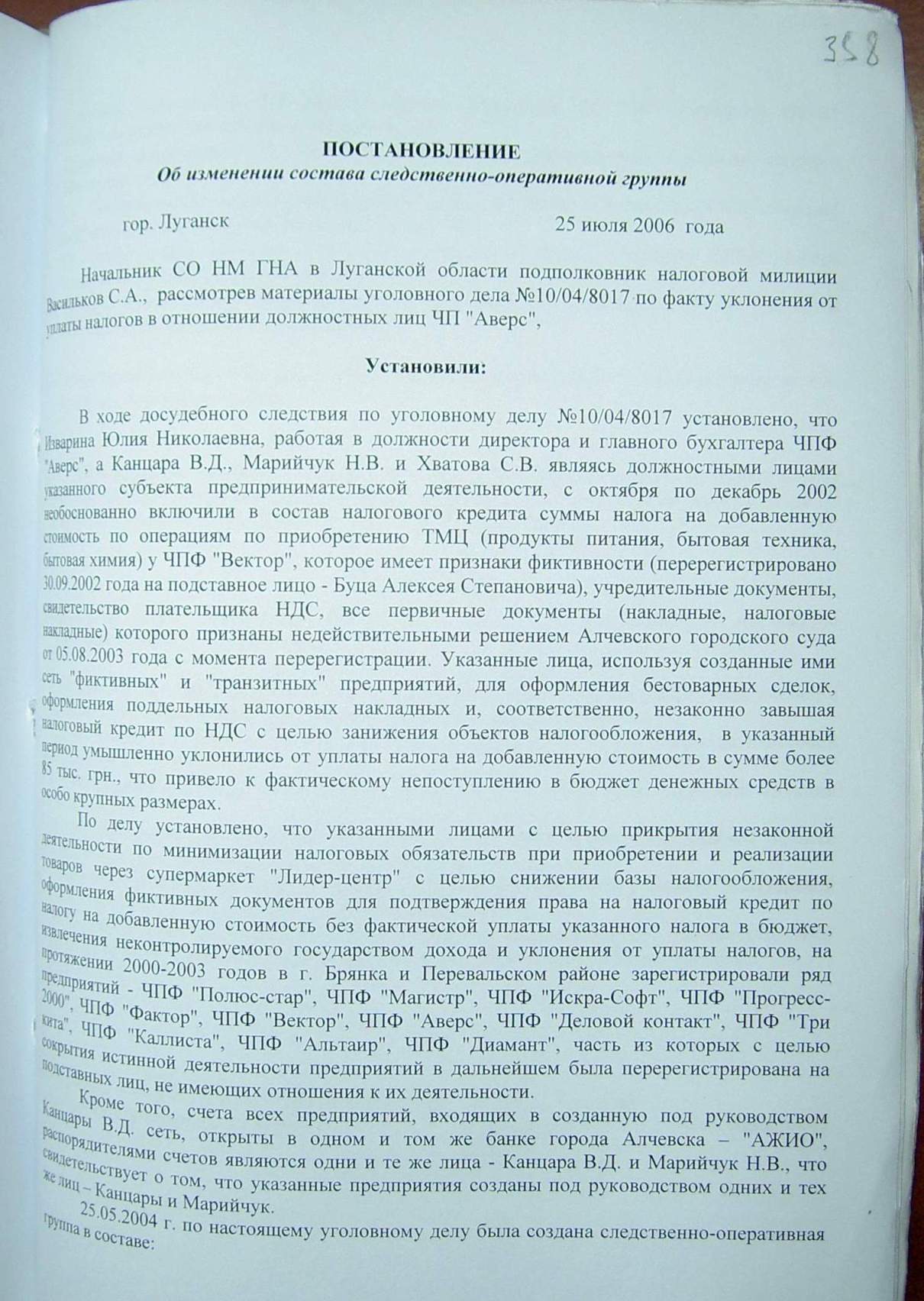 358

ПОСТАНОВЛЕНИЕ
Об изменении состава следственно-оперативной группы

гор. Луганск 25 июля 2006 года

Начальник СО НМ ГНА в Луганской области подполковник налоговой милиции Васильков С.А., рассмотрев материалы уголовного дела №10/04/8017 по факту уклонения от уплаты налогов в отношении должностных лиц ЧП "Аверс",

Установили:

В ходе досудебного следствия по уголовному делу №10/04/8017 установлено, что Изварина Юлия Николаевна, работая в должности директора и главного бухгалтера ЧПФ "Аверс", а Канцара В.Д., Марийчук Н.В. и Хватова С.В. являясь должностными лицами указанного субъекта предпринимательской деятельности, с октября по декабрь 2002 необоснованно включили в состав налогового кредита суммы налога на добавленную стоимость по операциям по приобретению ТМЦ (продукты питания, бытовая техника, бытовая химия) у ЧПФ "Вектор", которое имеет признаки фиктивности (перерегистрировано 30.09.2002 года на подставное лицо - Буца Алексея Степановича), учредительные документы, свидетельство плательщика НДС, все первичные документы (накладные, налоговые накладные) которого признаны недействительными решением Алчевского городского суда от 05.08.2003 года с момента перерегистрации. Указанные лица, используя созданные ими сеть "фиктивных" и "транзитных" предприятий, для оформления бестоварных сделок, оформления поддельных налоговых накладных и, соответственно, незаконно завышая налоговый кредит по НДС с целью занижения объектов налогообложения, в указанный период умышленно уклонились от уплаты налога на добавленную стоимость в сумме более 85 тыс. грн., что привело к фактическому непоступлению в бюджет денежных средств в особо крупных размерах.

По делу установлено, что указанными лицами с целью прикрытия незаконной деятельности по минимизации налоговых обязательств при приобретении и реализации товаров через супермаркет "Лидер-центр" с целью снижении базы налогообложения, оформления фиктивных документов для подтверждения права на налоговый кредит по налогу на добавленную стоимость без фактической уплаты указанного налога в бюджет, извлечения неконтролируемого государством дохода и уклонения от уплаты налогов, на протяжении 2000-2003 годов в г. Брянка и Перевальском районе зарегистрировали ряд предприятий - ЧПФ "Полюс-стар", ЧПФ "Магистр", ЧПФ "Искра-Софт", ЧПФ "Прогресс-2000", ЧПФ "Фактор", ЧПФ "Вектор", ЧПФ "Аверс", ЧПФ "Деловой контакт", ЧПФ "Три кита", ЧПФ "Каллиста", ЧПФ "Альтаир", ЧПФ "Диамант", часть из которых с целью сокрытия истинной деятельности предприятий в дальнейшем была перерегистрирована на подставных лиц, не имеющих отношения к их деятельности.

Кроме того, счета всех предприятий, входящих в созданную под руководством Канцары В.Д. сеть, открыты в одном и том же банке города Алчевска – "АЖИО", распорядителями счетов являются одни и те же лица - Канцара В.Д. и Марийчук Н.В., что свидетельствует о том, что указанные предприятия созданы под руководством одних и тех же лиц – Канцары и Марийчук.

25.05.2004 г. по настоящему уголовному делу была создана следственно-оперативная группа в составе: